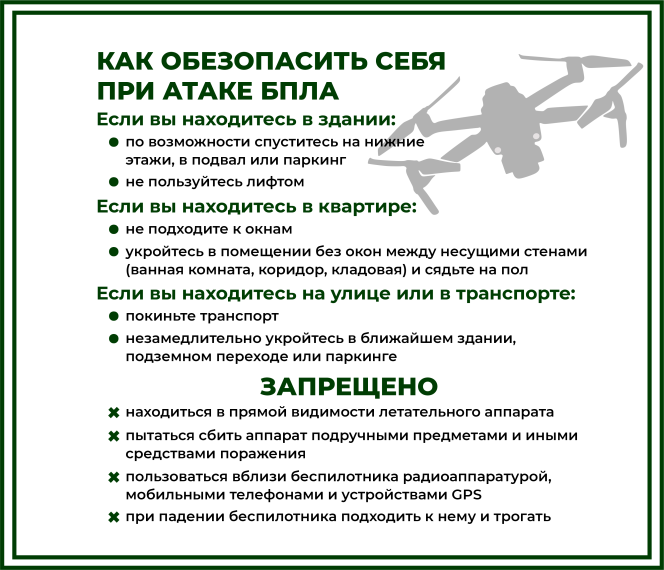 КАК ОБЕЗОПАСИТЬ СЕБЯ ПРИ АТАКЕ БПЛА

Если вы находитесь в здании:

● по возможности спуститесь на нижние этажи, в подвал или паркинг
● не пользуйтесь лифтом

Если вы находитесь в квартире:

● не подходите к окнам
● укройтесь в помещении без окон между несущими стенами (ванная комната, коридор, кладовая) и сядьте на пол

Если вы находитесь на улице или в транспорте:

● покиньте транспорт
● незамедлительно укройтесь в ближайшем здании, подземном переходе или паркинге

ЗАПРЕЩЕНО

✖ находиться в прямой видимости летательного аппарата
✖ пытаться сбить аппарат подручными предметами и иными средствами поражения
✖ пользоваться вблизи беспилотника радиоаппаратурой, мобильными телефонами и устройствами GPS
✖ при падении беспилотника подходить к нему и трогать